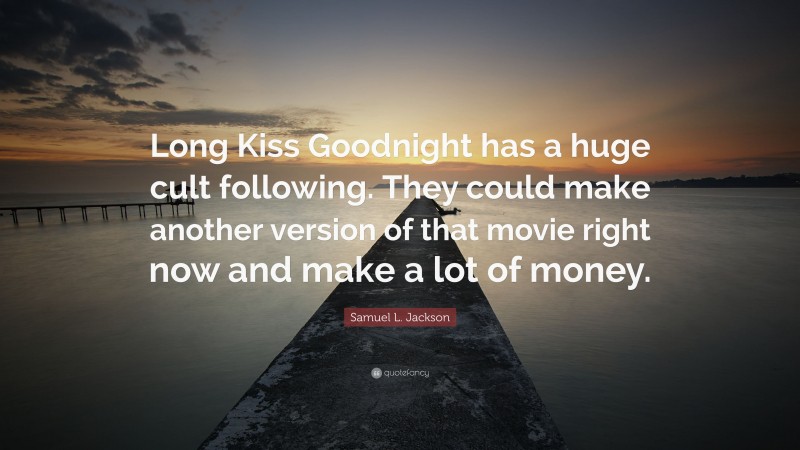 Long Kiss Goodnight has a huge cult following. They could make another version of that movie right now and make a lot of money.

Samuel L. Jackson

quotefancy